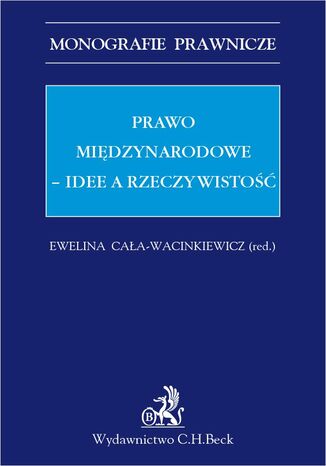 MONOGRAFIE PRAWNICZE

PRAWO
MIĘDZYNARODOWE
– IDEE A RZECZYWISTOŚĆ

EWELINA CAŁA-WACINKIEWICZ (red.)

B

Wydawnictwo C.H.Beck